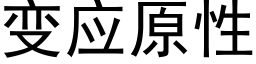 变应原性